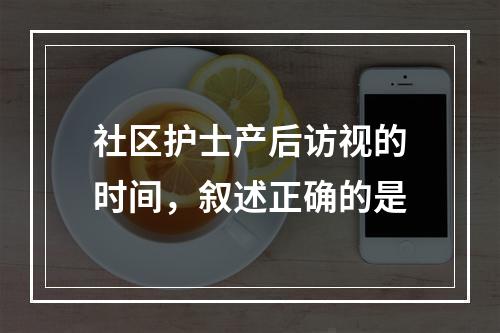 社区护士产后访视的时间，叙述正确的是